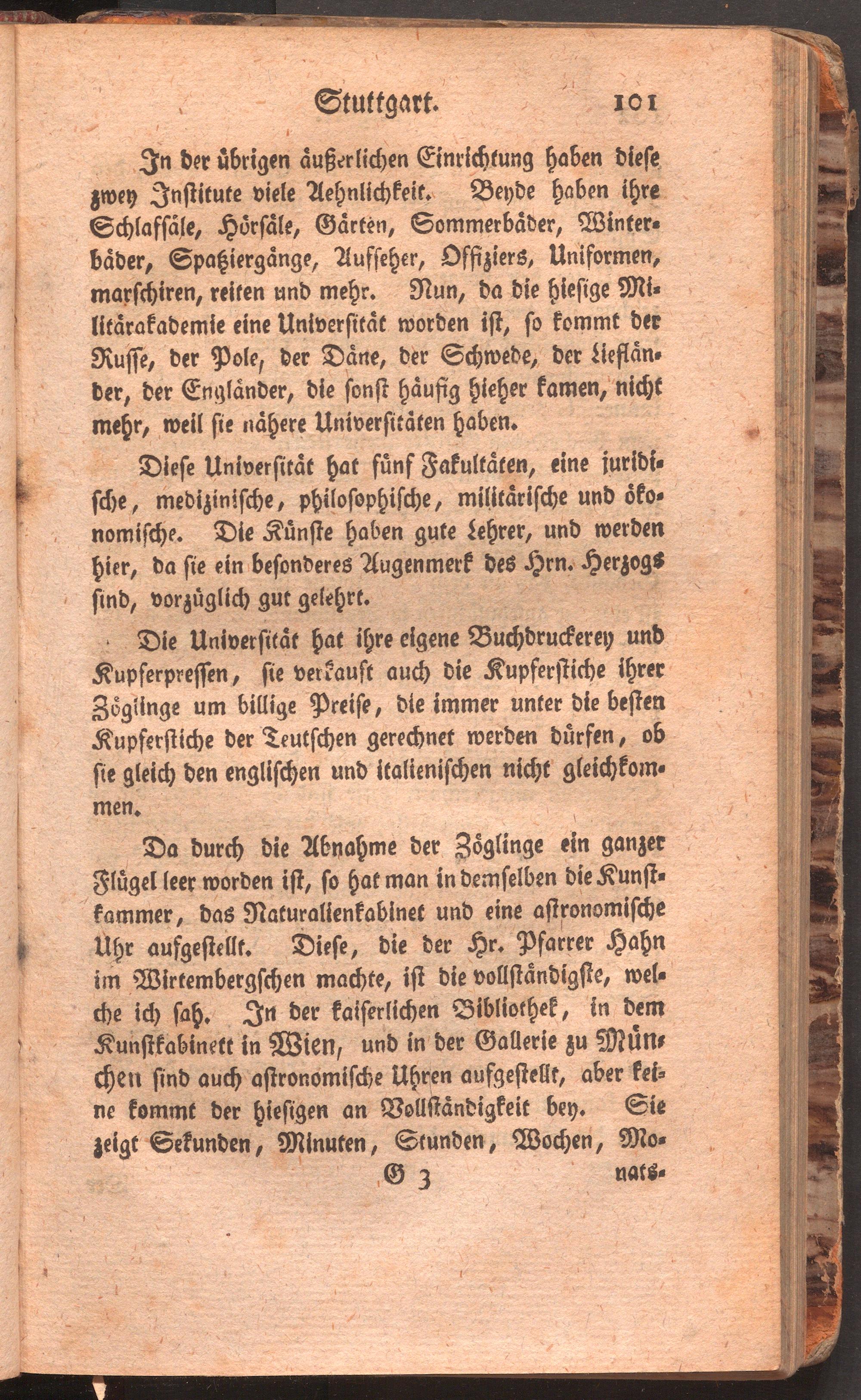 Stuttgart. 101

In der übrigen äußerlichen Einrichtung haben diese zwey Institute viele Aehnlichkeit. Beyde haben ihre Schlafsäle, Hörsäle, Gärten, Sommerbäder, Winterbäder, Spatziergänge, Aufseher, Offiziers, Uniformen, marschiren, reiten und mehr. Nun, da die hiesige Militärakademie eine Universität worden ist, so kommt der Russe, der Pole, der Däne, der Schwede, der Liefländer, der Engländer, die sonst häufig hieher kamen, nicht mehr, weil sie nähere Universitäten haben.

Diese Universität hat fünf Fakultäten, eine juridische, medizinische, philosophische, militärische und ökonomische. Die Künste haben gute Lehrer, und werden hier, da sie ein besonderes Augenmerk des Hrn. Herzogs sind, vorzüglich gut gelehrt.

Die Universität hat ihre eigene Buchdruckerey und Kupferpressen, sie verkauft auch die Kupferstiche ihrer Zöglinge um billige Preise, die immer unter die besten Kupferstiche der Teutschen gerechnet werden dürfen, ob sie gleich den englischen und italienischen nicht gleichkommen.

Da durch die Abnahme der Zöglinge ein ganzer Flügel leer worden ist, so hat man in demselben die Kunstkammer, das Naturalienkabinet und eine astronomische Uhr aufgestellt. Diese, die der Hr. Pfarrer Hahn im Wirtembergschen machte, ist die vollständigste, welche ich sah. In der kaiserlichen Bibliothek, in dem Kunstkabinett in Wien, und in der Gallerie zu München sind auch astronomische Uhren aufgestellt, aber keine kommt der hiesigen an Vollständigkeit bey. Sie zeigt Sekunden, Minuten, Stunden, Wochen, Mo-

G 3 nats-